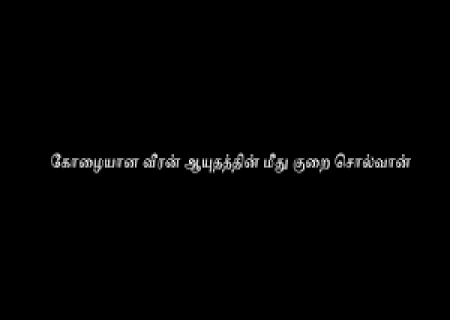 கோழையான வீரன் ஆயுதத்தின் மீது குறை சொல்வான்